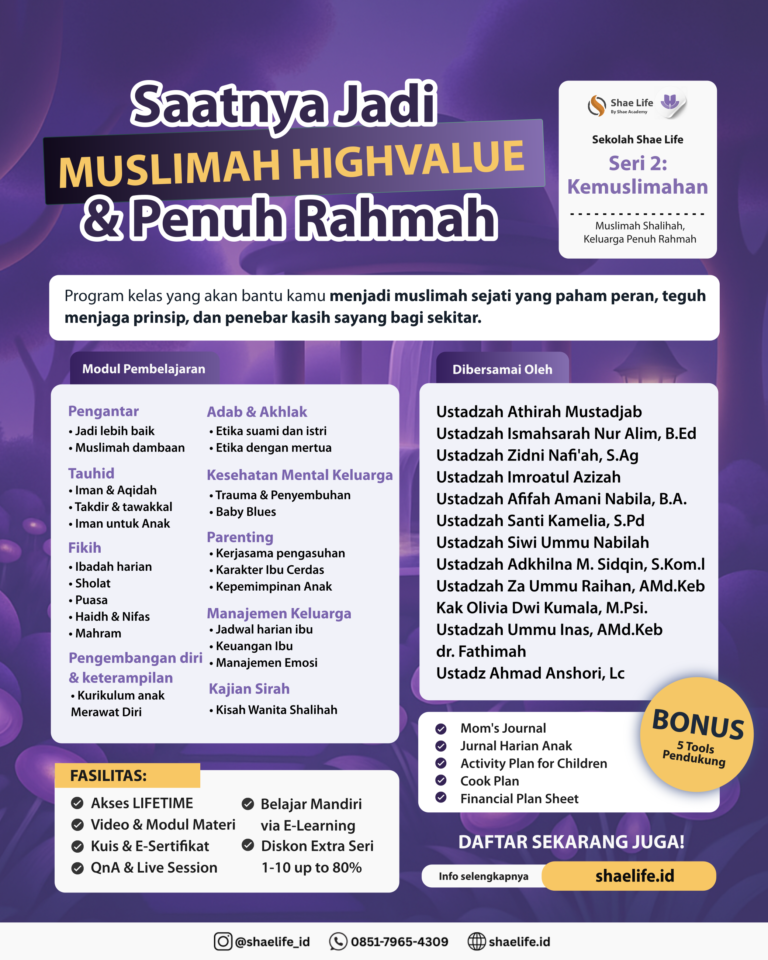 Saatnya Jadi
MUSLIMAH HIGHVALUE
& Penuh Rahmah

Shae Life
By Shae Academy

Sekolah Shae Life
Seri 2:
Kemuslimahan

Muslimah Shalihah,
Keluarga Penuh Rahmah

Program kelas yang akan bantu kamu menjadi muslimah sejati yang paham peran, teguh menjaga prinsip, dan penebar kasih sayang bagi sekitar.

Modul Pembelajaran

Pengantar
• Jadi lebih baik
• Muslimah dambaan

Tauhid
• Iman & Aqidah
• Takdir & tawakkal
• Iman untuk Anak

Fikih
• Ibadah harian
• Sholat
• Puasa
• Haidh & Nifas
• Mahram

Pengembangan diri & keterampilan
• Kurikulum anak Merawat Diri

Adab & Akhlak
• Etika suami dan istri
• Etika dengan mertua

Kesehatan Mental Keluarga
• Trauma & Penyembuhan
• Baby Blues

Parenting
• Kerjasama pengasuhan
• Karakter Ibu Cerdas
• Kepemimpinan Anak

Manajemen Keluarga
• Jadwal harian ibu
• Keuangan Ibu
• Manajemen Emosi

Kajian Sirah
• Kisah Wanita Shalihah

Dibersamai Oleh

Ustadzah Athirah Mustadjab
Ustadzah Ismahsarah Nur Alim, B.Ed
Ustadzah Zidni Nafi'ah, S.Ag
Ustadzah Imroatul Azizah
Ustadzah Afifah Amani Nabila, B.A.
Ustadzah Santi Kamelia, S.Pd
Ustadzah Siwi Ummu Nabilah
Ustadzah Adkhilna M. Sidqin, S.Kom.I
Ustadzah Za Ummu Raihan, AMd.Keb
Kak Olivia Dwi Kumala, M.Psi.
Ustadzah Ummu Inas, AMd.Keb
dr. Fathimah
Ustadz Ahmad Anshori, Lc

✓ Mom's Journal
✓ Jurnal Harian Anak
✓ Activity Plan for Children
✓ Cook Plan
✓ Financial Plan Sheet

BONUS
5 Tools
Pendukung

FASILITAS:
✓ Akses LIFETIME
✓ Video & Modul Materi
✓ Kuis & E-Sertifikat
✓ QnA & Live Session
✓ Belajar Mandiri via E-Learning
✓ Diskon Extra Seri 1-10 up to 80%

DAFTAR SEKARANG JUGA!

Info selengkapnya shaelife.id

@shaelife_id 0851-7965-4309 shaelife.id